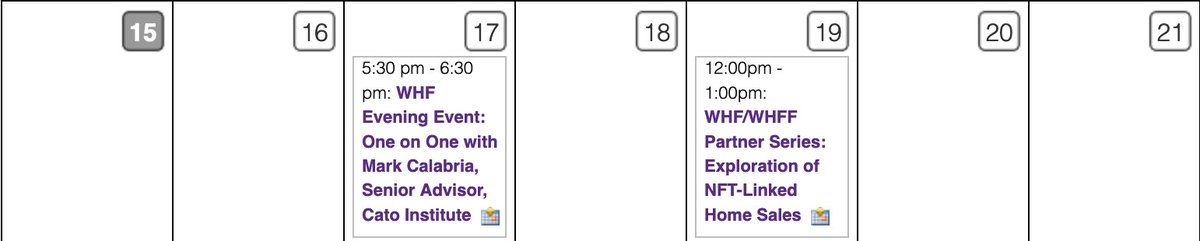 | 15 | 16 | 17 | 18 | 19 | 20 | 21 |
|---|---|---|---|---|---|---|
| | | 5:30 pm - 6:30 pm: WHF Evening Event: One on One with Mark Calabria, Senior Advisor, Cato Institute | | 12:00pm - 1:00pm: WHF/WHFF Partner Series: Exploration of NFT-Linked Home Sales | | |